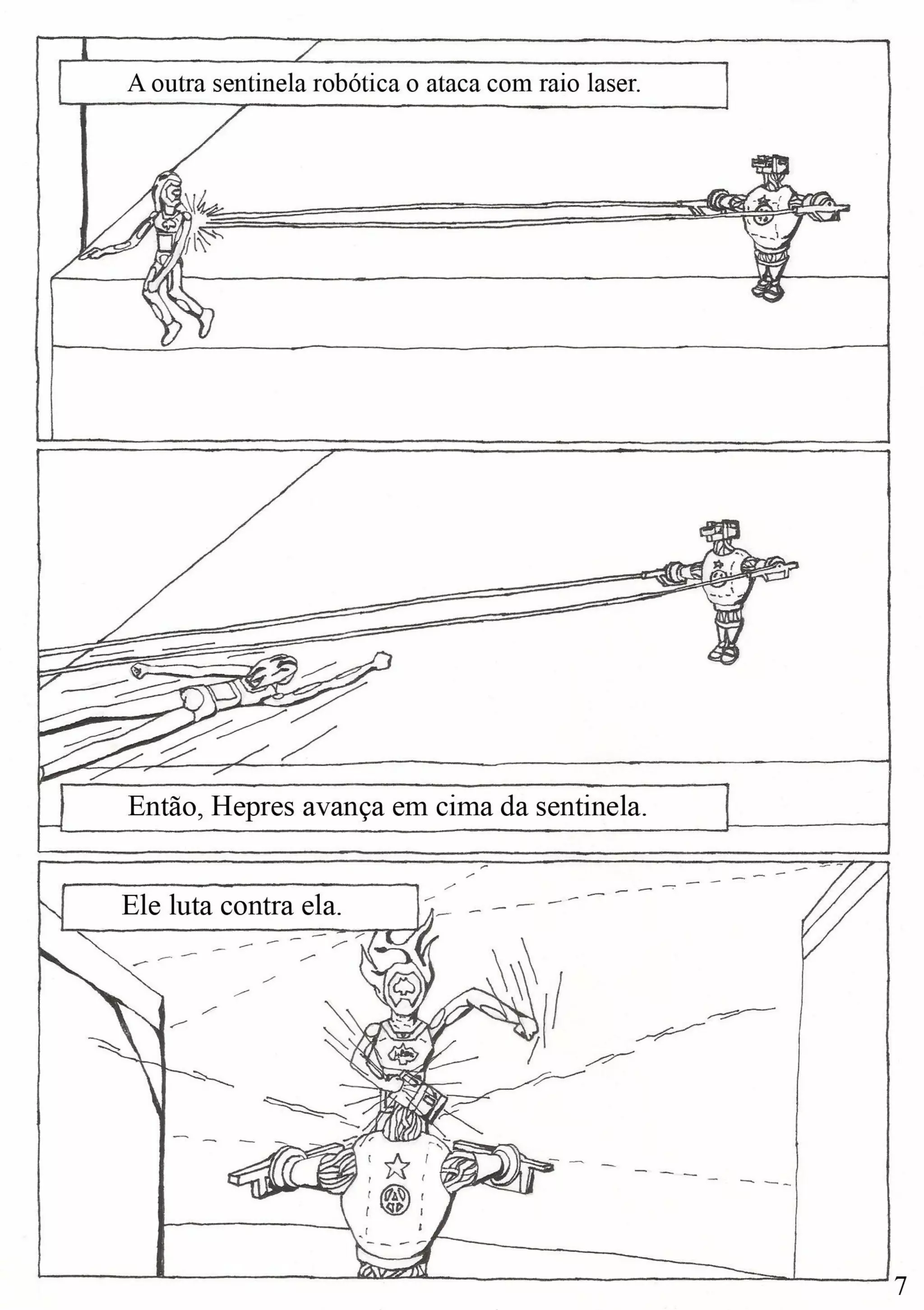 A outra sentinela robótica o ataca com raio laser.

Então, Hepres avança em cima da sentinela.

Ele luta contra ela.

7